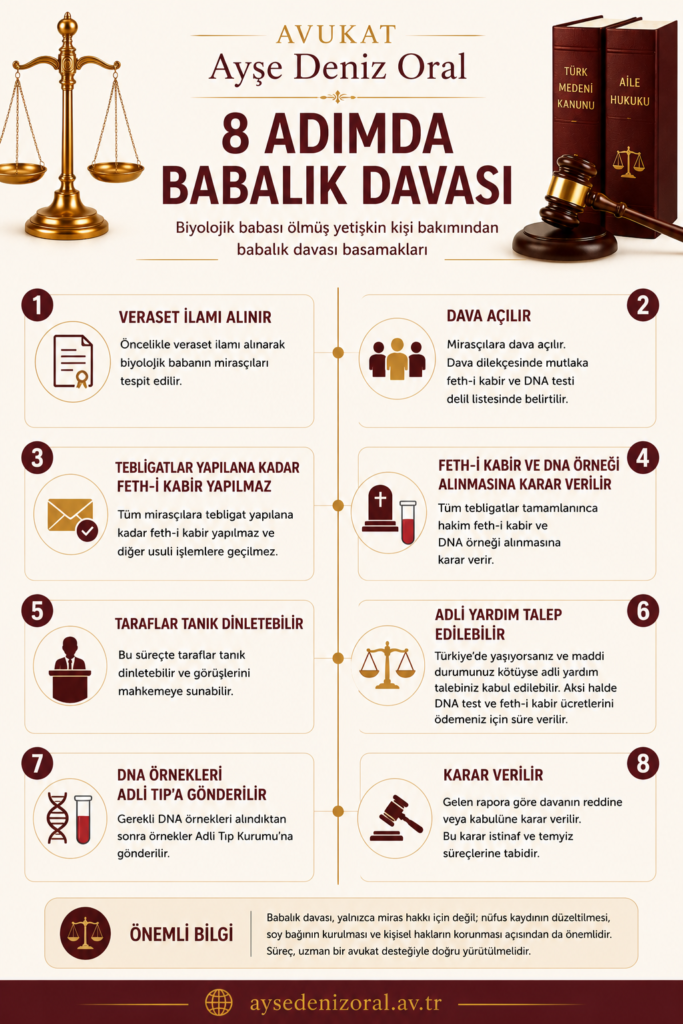 AVUKAT
Ayşe Deniz Oral

TÜRK MEDENİ KANUNU

AİLE HUKUKU

8 ADIMDA BABALIK DAVASI

Biyolojik babası ölmüş yetişkin kişi bakımından babalık davası basamakları

1
VERASET İLAMI ALINIR
Öncelikle veraset ilamı alınarak biyolojik babanın mirasçıları tespit edilir.

2
DAVA AÇILIR
Mirasçılara dava açılır. Dava dilekçesinde mutlaka feth-i kabir ve DNA testi delil listesinde belirtilir.

3
TEBLİGATLAR YAPILANA KADAR FETH-İ KABİR YAPILMAZ
Tüm mirasçılara tebligat yapılana kadar feth-i kabir yapılmaz ve diğer usuli işlemlere geçilmez.

4
FETH-İ KABİR VE DNA ÖRNEĞİ ALINMASINA KARAR VERİLİR
Tüm tebligatlar tamamlanınca hakim feth-i kabir ve DNA örneği alınmasına karar verir.

5
TARAFLAR TANIK DİNLETEBİLİR
Bu süreçte taraflar tanık dinletebilir ve görüşlerini mahkemeye sunabilir.

6
ADLİ YARDIM TALEP EDİLEBİLİR
Türkiye'de yaşıyorsanız ve maddi durumunuz kötüyse adli yardım talebiniz kabul edilebilir. Aksi halde DNA test ve feth-i kabir ücretlerini ödemeniz için süre verilir.

7
DNA ÖRNEKLERİ ADLİ TIP'A GÖNDERİLİR
Gerekli DNA örnekleri alındıktan sonra örnekler Adli Tıp Kurumu'na gönderilir.

8
KARAR VERİLİR
Gelen rapora göre davanın reddine veya kabulüne karar verilir. Bu karar istinaf ve temyiz süreçlerine tabidir.

ÖNEMLİ BİLGİ
Babalık davası, yalnızca miras hakkı için değil; nüfus kaydının düzeltilmesi, soy bağının kurulması ve kişisel hakların korunması açısından da önemlidir. Süreç, uzman bir avukat desteğiyle doğru yürütülmelidir.

aysedenizoral.av.tr